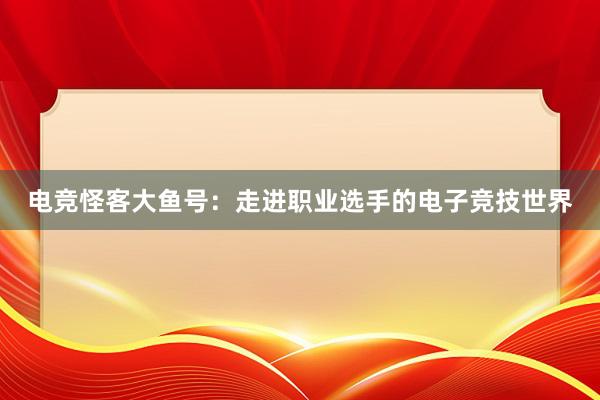 电竞怪客大鱼号：走进职业选手的电子竞技世界